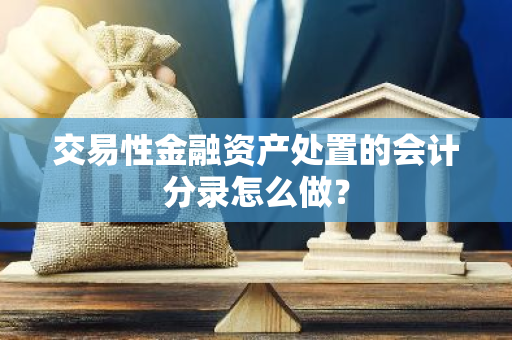 交易性金融资产处置的会计分录怎么做？